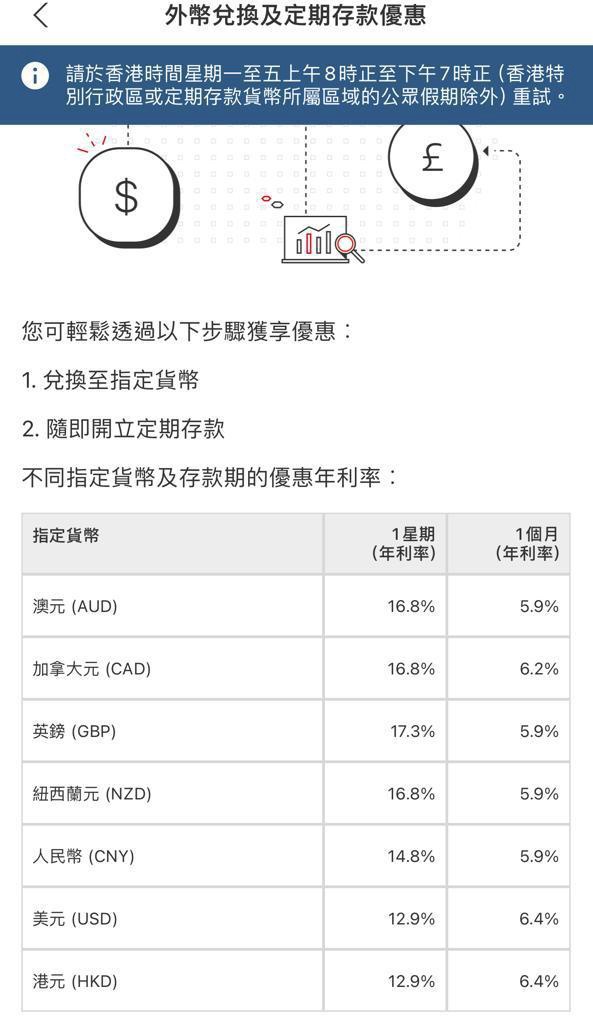 外幣兌換及定期存款優惠

請於香港時間星期一至五上午8時正至下午7時正（香港特別行政區或定期存款貨幣所屬區域的公眾假期除外）重試。

$

£

您可輕鬆透過以下步驟獲享優惠：

1. 兌換至指定貨幣

2. 隨即開立定期存款

不同指定貨幣及存款期的優惠年利率：

| 指定貨幣 | 1星期 (年利率) | 1個月 (年利率) |
|---|---|---|
| 澳元 (AUD) | 16.8% | 5.9% |
| 加拿大元 (CAD) | 16.8% | 6.2% |
| 英鎊 (GBP) | 17.3% | 5.9% |
| 紐西蘭元 (NZD) | 16.8% | 5.9% |
| 人民幣 (CNY) | 14.8% | 5.9% |
| 美元 (USD) | 12.9% | 6.4% |
| 港元 (HKD) | 12.9% | 6.4% |